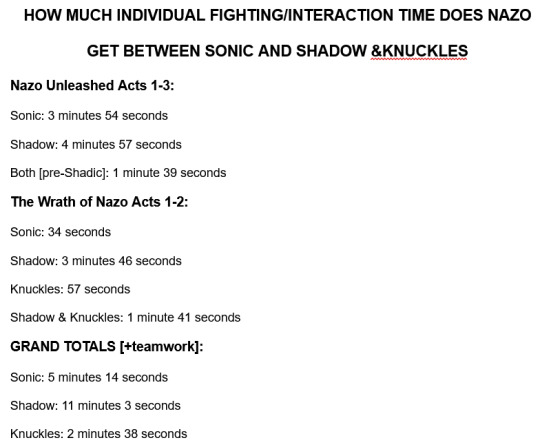 HOW MUCH INDIVIDUAL FIGHTING/INTERACTION TIME DOES NAZO GET BETWEEN SONIC AND SHADOW &KNUCKLES

Nazo Unleashed Acts 1-3:

Sonic: 3 minutes 54 seconds

Shadow: 4 minutes 57 seconds

Both [pre-Shadic]: 1 minute 39 seconds

The Wrath of Nazo Acts 1-2:

Sonic: 34 seconds

Shadow: 3 minutes 46 seconds

Knuckles: 57 seconds

Shadow & Knuckles: 1 minute 41 seconds

GRAND TOTALS [+teamwork]:

Sonic: 5 minutes 14 seconds

Shadow: 11 minutes 3 seconds

Knuckles: 2 minutes 38 seconds